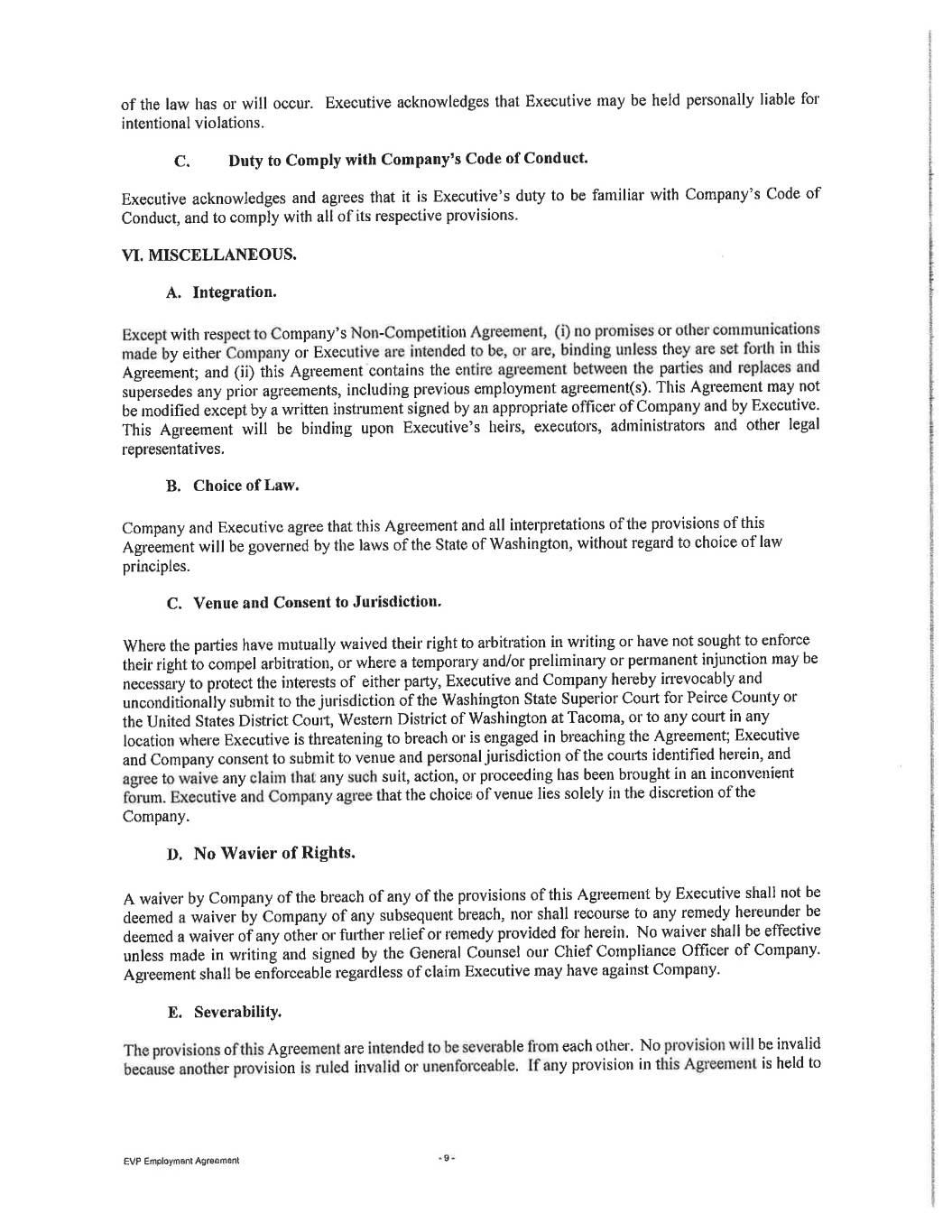 of the law has or will occur. Executive acknowledges that Executive may be held personally liable for intentional violations.

C. Duty to Comply with Company's Code of Conduct.

Executive acknowledges and agrees that it is Executive's duty to be familiar with Company's Code of Conduct, and to comply with all of its respective provisions.

VI. MISCELLANEOUS.

A. Integration.

Except with respect to Company's Non-Competition Agreement, (i) no promises or other communications made by either Company or Executive are intended to be, or are, binding unless they are set forth in this Agreement; and (ii) this Agreement contains the entire agreement between the parties and replaces and supersedes any prior agreements, including previous employment agreement(s). This Agreement may not be modified except by a written instrument signed by an appropriate officer of Company and by Executive. This Agreement will be binding upon Executive's heirs, executors, administrators and other legal representatives.

B. Choice of Law.

Company and Executive agree that this Agreement and all interpretations of the provisions of this Agreement will be governed by the laws of the State of Washington, without regard to choice of law principles.

C. Venue and Consent to Jurisdiction.

Where the parties have mutually waived their right to arbitration in writing or have not sought to enforce their right to compel arbitration, or where a temporary and/or preliminary or permanent injunction may be necessary to protect the interests of either party, Executive and Company hereby irrevocably and unconditionally submit to the jurisdiction of the Washington State Superior Court for Peirce County or the United States District Court, Western District of Washington at Tacoma, or to any court in any location where Executive is threatening to breach or is engaged in breaching the Agreement; Executive and Company consent to submit to venue and personal jurisdiction of the courts identified herein, and agree to waive any claim that any such suit, action, or proceeding has been brought in an inconvenient forum. Executive and Company agree that the choice of venue lies solely in the discretion of the Company.

D. No Wavier of Rights.

A waiver by Company of the breach of any of the provisions of this Agreement by Executive shall not be deemed a waiver by Company of any subsequent breach, nor shall recourse to any remedy hereunder be deemed a waiver of any other or further relief or remedy provided for herein. No waiver shall be effective unless made in writing and signed by the General Counsel our Chief Compliance Officer of Company. Agreement shall be enforceable regardless of claim Executive may have against Company.

E. Severability.

The provisions of this Agreement are intended to be severable from each other. No provision will be invalid because another provision is ruled invalid or unenforceable. If any provision in this Agreement is held to

EVP Employment Agreement

- 9 -